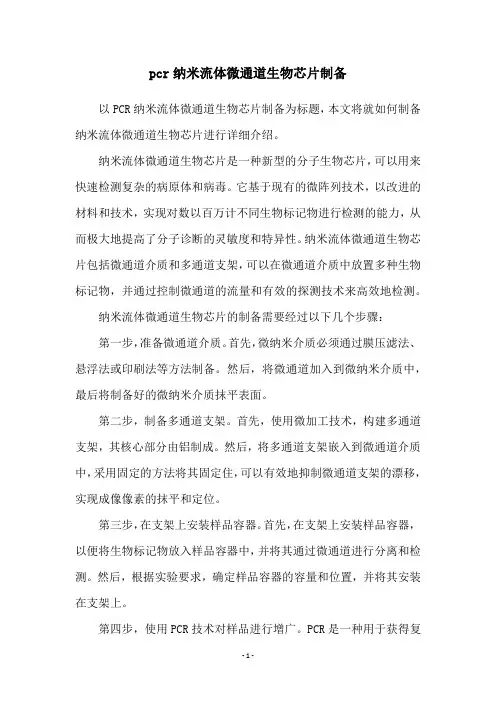 pcr 纳米流体微通道生物芯片制备

以 PCR 纳米流体微通道生物芯片制备为标题，本文将就如何制备纳米流体微通道生物芯片进行详细介绍。

纳米流体微通道生物芯片是一种新型的分子生物芯片，可以用来快速检测复杂的病原体和病毒。它基于现有的微阵列技术，以改进的材料和技术，实现对数以百万计不同生物标记物进行检测的能力，从而极大地提高了分子诊断的灵敏度和特异性。纳米流体微通道生物芯片包括微通道介质和多通道支架，可以在微通道介质中放置多种生物标记物，并通过控制微通道的流量和有效的探测技术来高效地检测。

纳米流体微通道生物芯片的制备需要经过以下几个步骤：

第一步，准备微通道介质。首先，微纳米介质必须通过膜压滤法、悬浮法或印刷法等方法制备。然后，将微通道加入到微纳米介质中，最后将制备好的微纳米介质抹平表面。

第二步，制备多通道支架。首先，使用微加工技术，构建多通道支架，其核心部分由铝制成。然后，将多通道支架嵌入到微通道介质中，采用固定的方法将其固定住，可以有效地抑制微通道支架的漂移，实现成像像素的抹平和定位。

第三步，在支架上安装样品容器。首先，在支架上安装样品容器，以便将生物标记物放入样品容器中，并将其通过微通道进行分离和检测。然后，根据实验要求，确定样品容器的容量和位置，并将其安装在支架上。

第四步，使用 PCR 技术对样品进行增广。PCR 是一种用于获得复

- 1 -